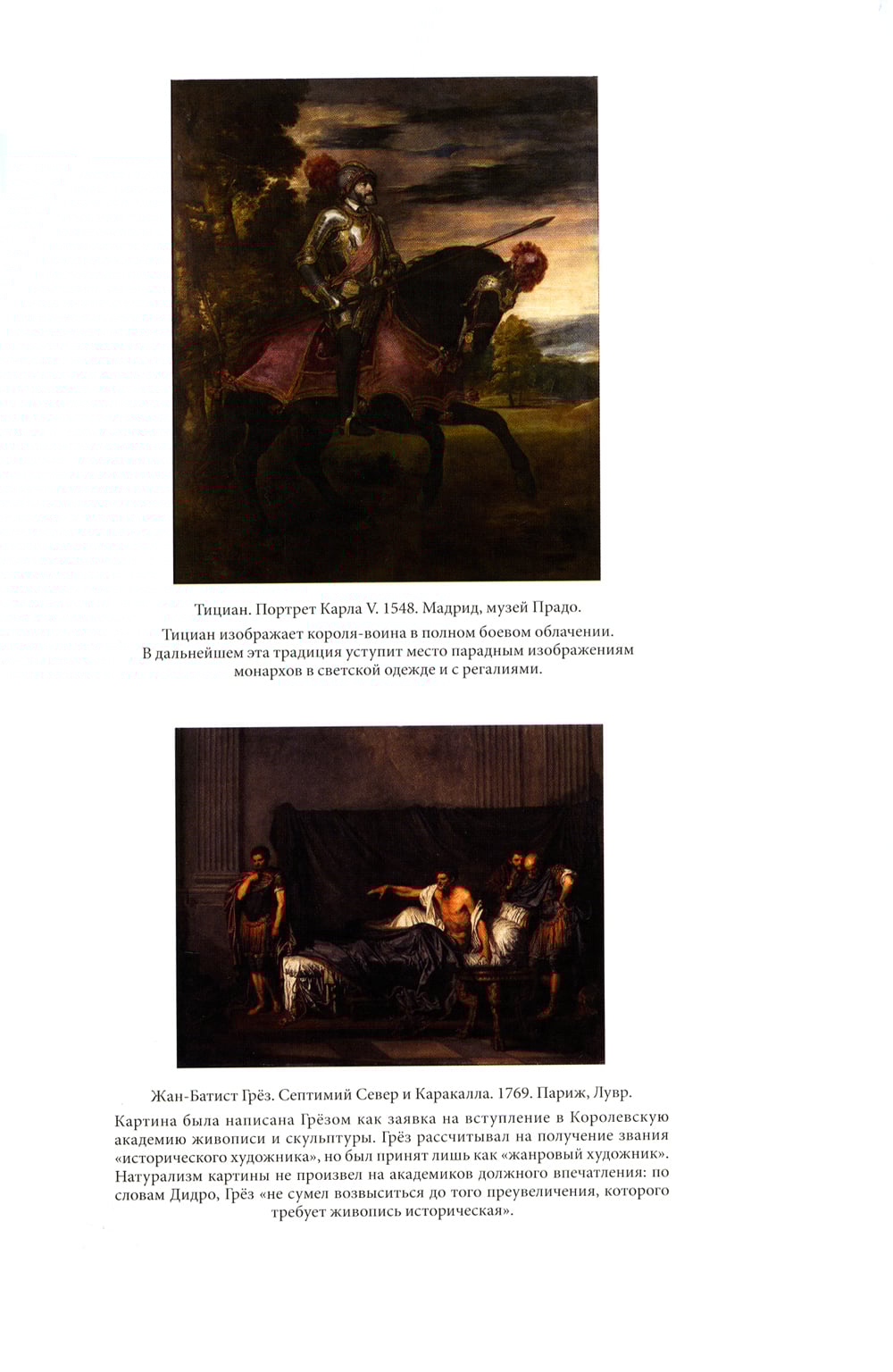 Тициан. Портрет Карла V. 1548. Мадрид, музей Прадо.

Тициан изображает короля-воина в полном боевом облачении. В дальнейшем эта традиция уступит место парадным изображениям монархов в светской одежде и с регалиями.

Жан-Батист Грёз. Септимий Север и Каракалла. 1769. Париж, Лувр.

Картина была написана Грёзом как заявка на вступление в Королевскую академию живописи и скульптуры. Грёз рассчитывал на получение звания «исторического художника», но был принят лишь как «жанровый художник». Натурализм картины не произвел на академиков должного впечатления: по словам Дидро, Грёз «не сумел возвыситься до того преувеличения, которого требует живопись историческая».